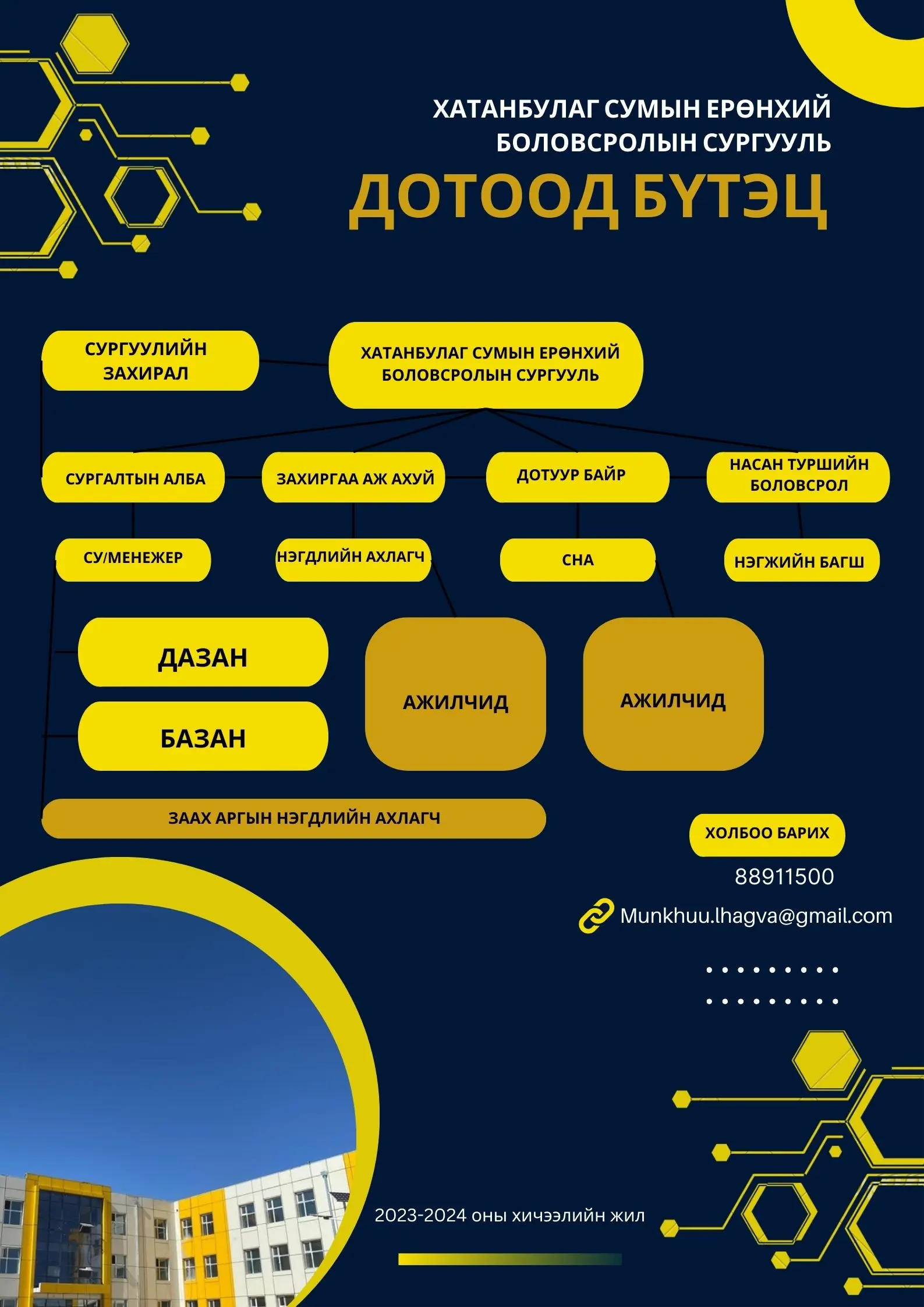 ХАТАНБУЛАГ СУМЫН ЕРӨНХИЙ БОЛОВСРОЛЫН СУРГУУЛЬ

ДОТООД БҮТЭЦ

СУРГУУЛИЙН ЗАХИРАЛ

ХАТАНБУЛАГ СУМЫН ЕРӨНХИЙ БОЛОВСРОЛЫН СУРГУУЛЬ

СУРГАЛТЫН АЛБА

ЗАХИРГАА АЖ АХУЙ

ДОТУУР БАЙР

НАСАН ТУРШИЙН БОЛОВСРОЛ

СУ/МЕНЕЖЕР

НЭГДЛИЙН АХЛАГЧ

СНА

НЭГЖИЙН БАГШ

ДАЗАН

БАЗАН

АЖИЛЧИД

АЖИЛЧИД

ЗААХ АРГЫН НЭГДЛИЙН АХЛАГЧ

ХОЛБОО БАРИХ

88911500

Munkhuu.lhagva@gmail.com

2023-2024 оны хичээлийн жил